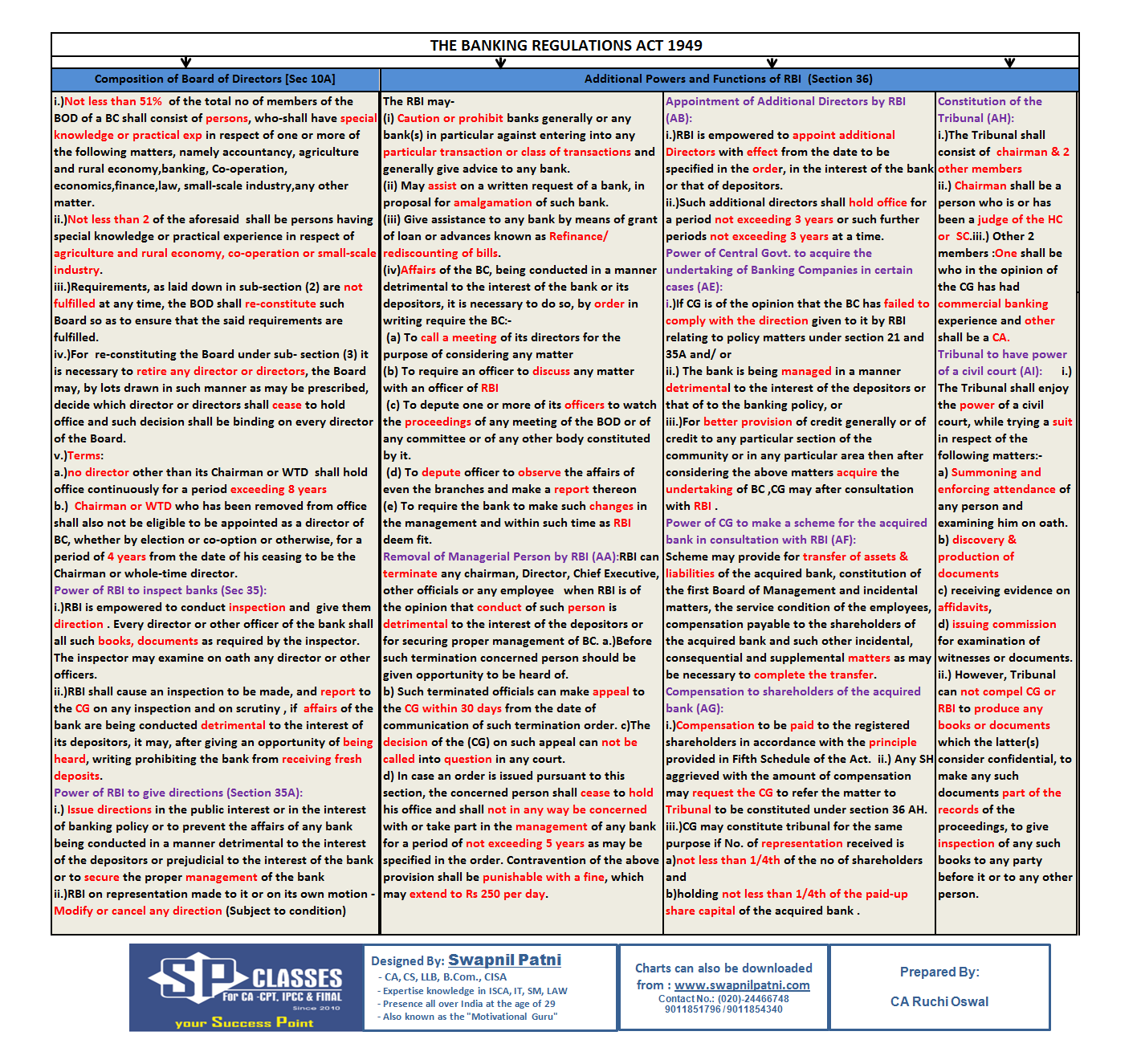 THE BANKING REGULATIONS ACT 1949

Composition of Board of Directors [Sec 10A]

i.)Not less than 51% of the total no of members of the BOD of a BC shall consist of persons, who-shall have special knowledge or practical exp in respect of one or more of the following matters, namely accountancy, agriculture and rural economy,banking, Co-operation, economics,finance,law, small-scale industry,any other matter.
ii.)Not less than 2 of the aforesaid shall be persons having special knowledge or practical experience in respect of agriculture and rural economy, co-operation or small-scale industry.
iii.)Requirements, as laid down in sub-section (2) are not fulfilled at any time, the BOD shall re-constitute such Board so as to ensure that the said requirements are fulfilled.
iv.)For re-constituting the Board under sub- section (3) it is necessary to retire any director or directors, the Board may, by lots drawn in such manner as may be prescribed, decide which director or directors shall cease to hold office and such decision shall be binding on every director of the Board.
v.)Terms:
a.)no director other than its Chairman or WTD shall hold office continuously for a period exceeding 8 years
b.) Chairman or WTD who has been removed from office shall also not be eligible to be appointed as a director of BC, whether by election or co-option or otherwise, for a period of 4 years from the date of his ceasing to be the Chairman or whole-time director.
Power of RBI to inspect banks (Sec 35):
i.)RBI is empowered to conduct inspection and give them direction . Every director or other officer of the bank shall all such books, documents as required by the inspector. The inspector may examine on oath any director or other officers.
ii.)RBI shall cause an inspection to be made, and report to the CG on any inspection and on scrutiny , if affairs of the bank are being conducted detrimental to the interest of its depositors, it may, after giving an opportunity of being heard, writing prohibiting the bank from receiving fresh deposits.
Power of RBI to give directions (Section 35A):
i.) Issue directions in the public interest or in the interest of banking policy or to prevent the affairs of any bank being conducted in a manner detrimental to the interest of the depositors or prejudicial to the interest of the bank or to secure the proper management of the bank
ii.)RBI on representation made to it or on its own motion - Modify or cancel any direction (Subject to condition)

Additional Powers and Functions of RBI (Section 36)

The RBI may-
(i) Caution or prohibit banks generally or any bank(s) in particular against entering into any particular transaction or class of transactions and generally give advice to any bank.
(ii) May assist on a written request of a bank, in proposal for amalgamation of such bank.
(iii) Give assistance to any bank by means of grant of loan or advances known as Refinance/ rediscounting of bills.
(iv)Affairs of the BC, being conducted in a manner detrimental to the interest of the bank or its depositors, it is necessary to do so, by order in writing require the BC:-
(a) To call a meeting of its directors for the purpose of considering any matter
(b) To require an officer to discuss any matter with an officer of RBI
(c) To depute one or more of its officers to watch the proceedings of any meeting of the BOD or of any committee or of any other body constituted by it.
(d) To depute officer to observe the affairs of even the branches and make a report thereon
(e) To require the bank to make such changes in the management and within such time as RBI deem fit.
Removal of Managerial Person by RBI (AA):RBI can terminate any chairman, Director, Chief Executive, other officials or any employee when RBI is of the opinion that conduct of such person is detrimental to the interest of the depositors or for securing proper management of BC. a.)Before such termination concerned person should be given opportunity to be heard of.
b) Such terminated officials can make appeal to the CG within 30 days from the date of communication of such termination order. c)The decision of the (CG) on such appeal can not be called into question in any court.
d) In case an order is issued pursuant to this section, the concerned person shall cease to hold his office and shall not in any way be concerned with or take part in the management of any bank for a period of not exceeding 5 years as may be specified in the order. Contravention of the above provision shall be punishable with a fine, which may extend to Rs 250 per day.

Appointment of Additional Directors by RBI (AB):
i.)RBI is empowered to appoint additional Directors with effect from the date to be specified in the order, in the interest of the bank or that of depositors.
ii.)Such additional directors shall hold office for a period not exceeding 3 years or such further periods not exceeding 3 years at a time.
Power of Central Govt. to acquire the undertaking of Banking Companies in certain cases (AE):
i.)If CG is of the opinion that the BC has failed to comply with the direction given to it by RBI relating to policy matters under section 21 and 35A and/ or
ii.) The bank is being managed in a manner detrimental to the interest of the depositors or that of to the banking policy, or
iii.)For better provision of credit generally or of credit to any particular section of the community or in any particular area then after considering the above matters acquire the undertaking of BC ,CG may after consultation with RBI .
Power of CG to make a scheme for the acquired bank in consultation with RBI (AF):
Scheme may provide for transfer of assets & liabilities of the acquired bank, constitution of the first Board of Management and incidental matters, the service condition of the employees, compensation payable to the shareholders of the acquired bank and such other incidental, consequential and supplemental matters as may be necessary to complete the transfer.
Compensation to shareholders of the acquired bank (AG):
i.)Compensation to be paid to the registered shareholders in accordance with the principle provided in Fifth Schedule of the Act. ii.) Any SH aggrieved with the amount of compensation may request the CG to refer the matter to Tribunal to be constituted under section 36 AH.
iii.)CG may constitute tribunal for the same purpose if No. of representation received is a)not less than 1/4th of the no of shareholders and
b)holding not less than 1/4th of the paid-up share capital of the acquired bank .

Constitution of the Tribunal (AH):
i.)The Tribunal shall consist of chairman & 2 other members
ii.) Chairman shall be a person who is or has been a judge of the HC or SC.iii.) Other 2 members :One shall be who in the opinion of the CG has had commercial banking experience and other shall be a CA.
Tribunal to have power of a civil court (AI): i.) The Tribunal shall enjoy the power of a civil court, while trying a suit in respect of the following matters:-
a) Summoning and enforcing attendance of any person and examining him on oath.
b) discovery & production of documents
c) receiving evidence on affidavits,
d) issuing commission for examination of witnesses or documents.
ii.) However, Tribunal can not compel CG or RBI to produce any books or documents which the latter(s) consider confidential, to make any such documents part of the records of the proceedings, to give inspection of any such books to any party before it or to any other person.

SP CLASSES For CA -CPT, IPCC & FINAL Since 2010 your Success Point

Designed By: Swapnil Patni
- CA, CS, LLB, B.Com., CISA
- Expertise knowledge in ISCA, IT, SM, LAW
- Presence all over India at the age of 29
- Also known as the "Motivational Guru"

Charts can also be downloaded from : www.swapnilpatni.com
Contact No.: (020)-24466748
9011851796 / 9011854340

Prepared By:
CA Ruchi Oswal